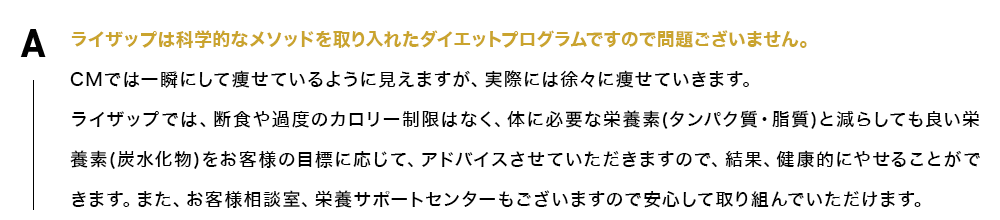 A

ライザップは科学的なメソッドを取り入れたダイエットプログラムですので問題ございません。

CMでは一瞬にして痩せているように見えますが、実際には徐々に痩せていきます。
ライザップでは、断食や過度のカロリー制限はなく、体に必要な栄養素(タンパク質・脂質)と減らしても良い栄養素(炭水化物)をお客様の目標に応じて、アドバイスさせていただきますので、結果、健康的にやせることができます。また、お客様相談室、栄養サポートセンターもございますので安心して取り組んでいただけます。